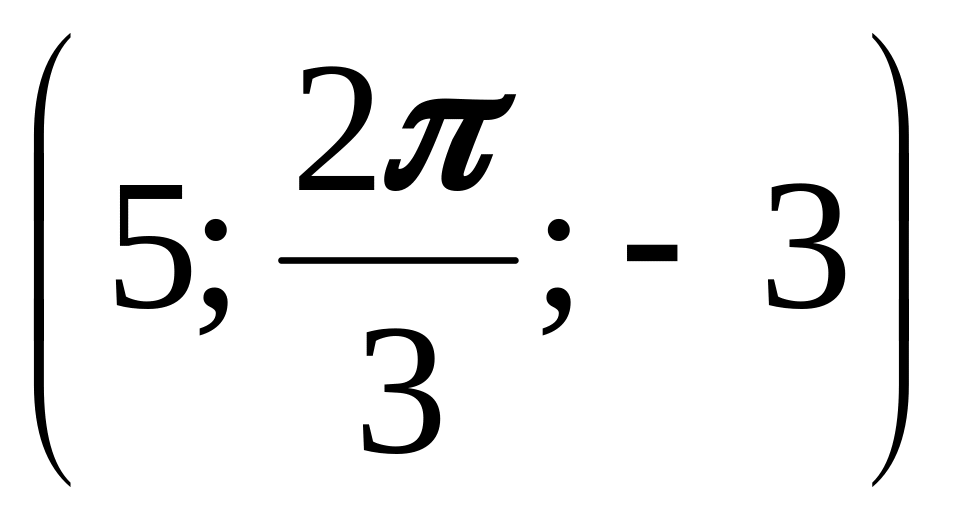 $\left(5; \frac{2\pi}{3}; -3\right)$